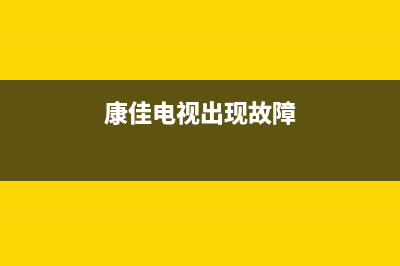 康佳电视出现故障